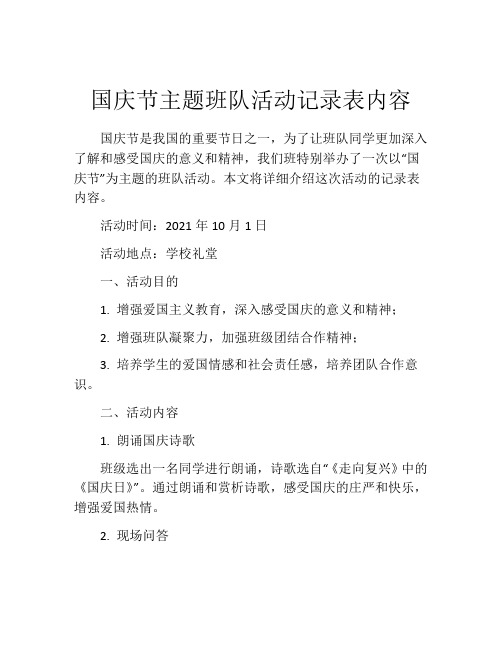 国庆节主题班队活动记录表内容

国庆节是我国的重要节日之一，为了让班队同学更加深入了解和感受国庆的意义和精神，我们班特别举办了一次以“国庆节”为主题的班队活动。本文将详细介绍这次活动的记录表内容。

活动时间：2021 年 10 月 1 日

活动地点：学校礼堂

一、活动目的

1. 增强爱国主义教育，深入感受国庆的意义和精神；

2. 增强班队凝聚力，加强班级团结合作精神；

3. 培养学生的爱国情感和社会责任感，培养团队合作意识。

二、活动内容

1. 朗诵国庆诗歌

班级选出一名同学进行朗诵，诗歌选自“《走向复兴》中的《国庆日》”。通过朗诵和赏析诗歌，感受国庆的庄严和快乐，增强爱国热情。

2. 现场问答